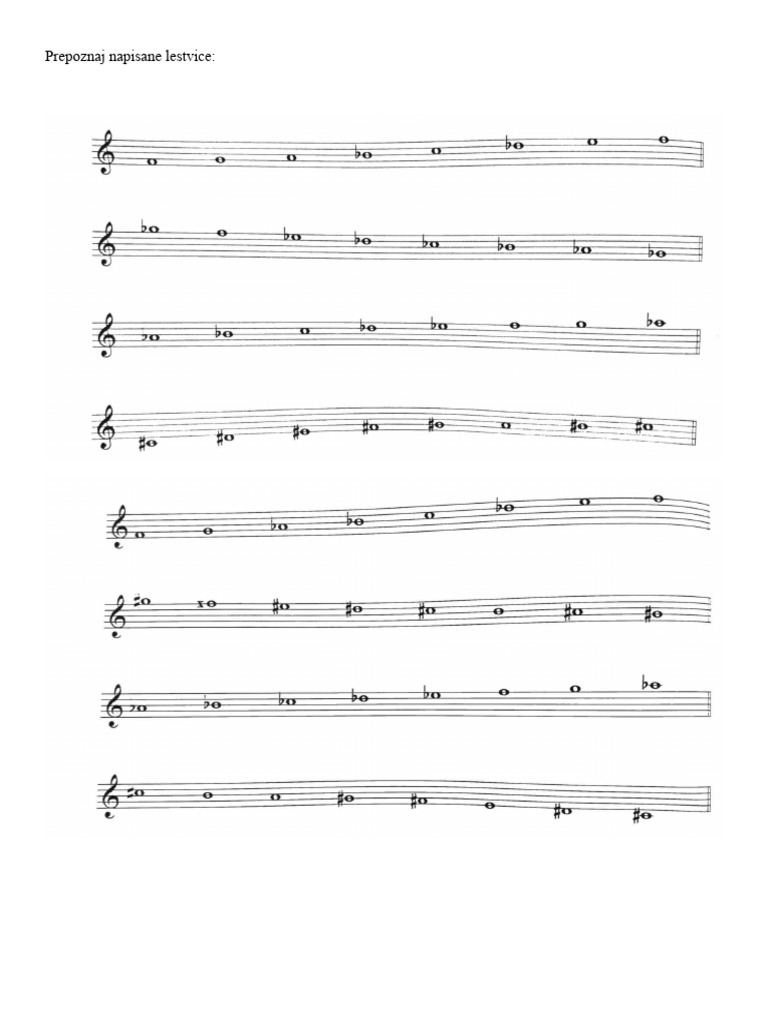 Prepoznaj napisane lestvice: